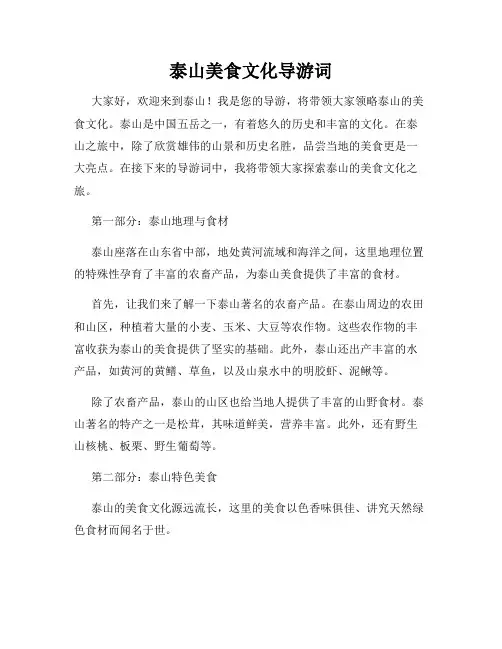 泰山美食文化导游词

大家好，欢迎来到泰山！我是您的导游，将带领大家领略泰山的美食文化。泰山是中国五岳之一，有着悠久的历史和丰富的文化。在泰山之旅中，除了欣赏雄伟的山景和历史名胜，品尝当地的美食更是一大亮点。在接下来的导游词中，我将带领大家探索泰山的美食文化之旅。

第一部分：泰山地理与食材

泰山座落在山东省中部，地处黄河流域和海洋之间，这里地理位置的特殊性孕育了丰富的农畜产品，为泰山美食提供了丰富的食材。

首先，让我们来了解一下泰山著名的农畜产品。在泰山周边的农田和山区，种植着大量的小麦、玉米、大豆等农作物。这些农作物的丰富收获为泰山的美食提供了坚实的基础。此外，泰山还出产丰富的水产品，如黄河的黄鳝、草鱼，以及山泉水中的明胶虾、泥鳅等。

除了农畜产品，泰山的山区也给当地人提供了丰富的山野食材。泰山著名的特产之一是松茸，其味道鲜美，营养丰富。此外，还有野生山核桃、板栗、野生葡萄等。

第二部分：泰山特色美食

泰山的美食文化源远流长，这里的美食以色香味俱佳、讲究天然绿色食材而闻名于世。